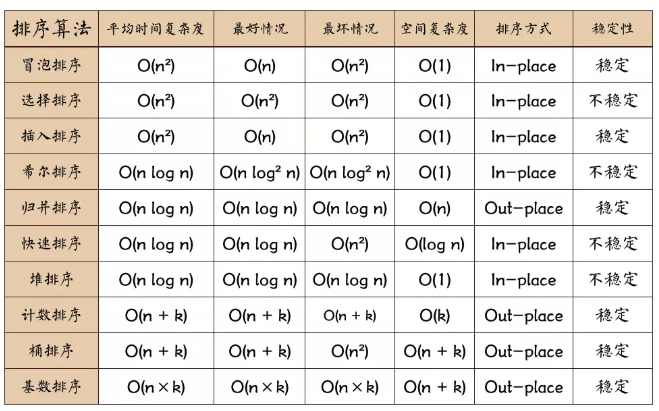 | 排序算法 | 平均时间复杂度 | 最好情况 | 最坏情况 | 空间复杂度 | 排序方式 | 稳定性 |
|---|---|---|---|---|---|---|
| 冒泡排序 | $O(n^2)$ | $O(n)$ | $O(n^2)$ | $O(1)$ | In-place | 稳定 |
| 选择排序 | $O(n^2)$ | $O(n^2)$ | $O(n^2)$ | $O(1)$ | In-place | 不稳定 |
| 插入排序 | $O(n^2)$ | $O(n)$ | $O(n^2)$ | $O(1)$ | In-place | 稳定 |
| 希尔排序 | $O(n \log n)$ | $O(n \log^2 n)$ | $O(n \log^2 n)$ | $O(1)$ | In-place | 不稳定 |
| 归并排序 | $O(n \log n)$ | $O(n \log n)$ | $O(n \log n)$ | $O(n)$ | Out-place | 稳定 |
| 快速排序 | $O(n \log n)$ | $O(n \log n)$ | $O(n^2)$ | $O(\log n)$ | In-place | 不稳定 |
| 堆排序 | $O(n \log n)$ | $O(n \log n)$ | $O(n \log n)$ | $O(1)$ | In-place | 不稳定 |
| 计数排序 | $O(n + k)$ | $O(n + k)$ | $O(n + k)$ | $O(k)$ | Out-place | 稳定 |
| 桶排序 | $O(n + k)$ | $O(n + k)$ | $O(n^2)$ | $O(n + k)$ | Out-place | 稳定 |
| 基数排序 | $O(n \times k)$ | $O(n \times k)$ | $O(n \times k)$ | $O(n + k)$ | Out-place | 稳定 |